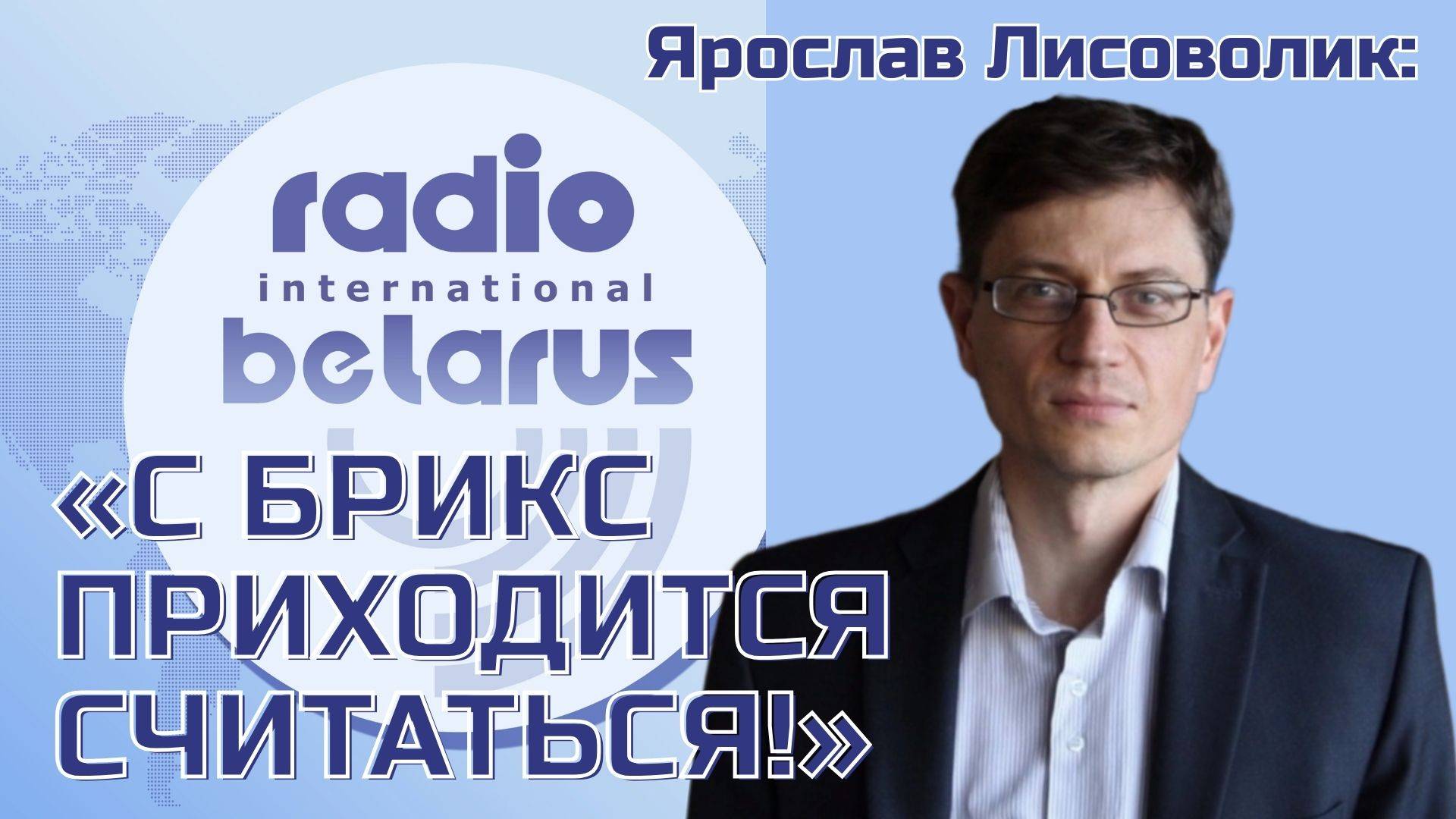 Ярослав Лисоволик:

radio
international
belarus

«С БРИКС ПРИХОДИТСЯ СЧИТАТЬСЯ!»